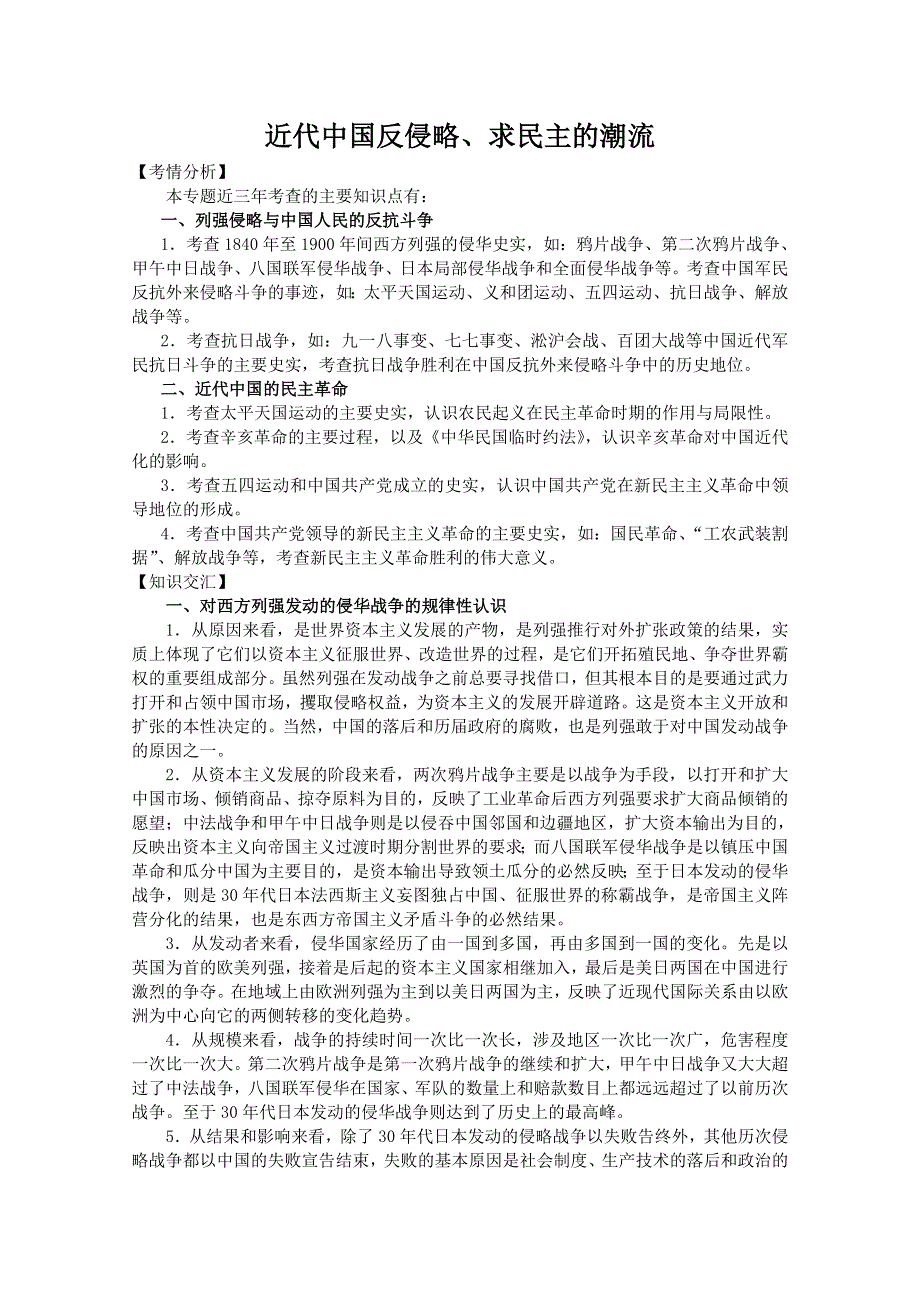 近代中国反侵略、求民主的潮流

【考情分析】

本专题近三年考查的主要知识点有：

一、列强侵略与中国人民的反抗斗争

1．考查1840年至1900年间西方列强的侵华史实，如：鸦片战争、第二次鸦片战争、甲午中日战争、八国联军侵华战争、日本局部侵华战争和全面侵华战争等。考查中国军民反抗外来侵略斗争的事迹，如：太平天国运动、义和团运动、五四运动、抗日战争、解放战争等。

2．考查抗日战争，如：九一八事变、七七事变、淞沪会战、百团大战等中国近代军民抗日斗争的主要史实，考查抗日战争胜利在中国反抗外来侵略斗争中的历史地位。

二、近代中国的民主革命

1．考查太平天国运动的主要史实，认识农民起义在民主革命时期的作用与局限性。

2．考查辛亥革命的主要过程，以及《中华民国临时约法》，认识辛亥革命对中国近代化的影响。

3．考查五四运动和中国共产党成立的史实，认识中国共产党在新民主主义革命中领导地位的形成。

4．考查中国共产党领导的新民主主义革命的主要史实，如：国民革命、“工农武装割据”、解放战争等，考查新民主主义革命胜利的伟大意义。

【知识交汇】

一、对西方列强发动的侵华战争的规律性认识

1．从原因来看，是世界资本主义发展的产物，是列强推行对外扩张政策的结果，实质上体现了它们以资本主义征服世界、改造世界的过程，是它们开拓殖民地、争夺世界霸权的重要组成部分。虽然列强在发动战争之前总要寻找借口，但其根本目的是要通过武力打开和占领中国市场，攫取侵略权益，为资本主义的发展开辟道路。这是资本主义开放和扩张的本性决定的。当然，中国的落后和历届政府的腐败，也是列强敢于对中国发动战争的原因之一。

2．从资本主义发展的阶段来看，两次鸦片战争主要是以战争为手段，以打开和扩大中国市场、倾销商品、掠夺原料为目的，反映了工业革命后西方列强要求扩大商品倾销的愿望；中法战争和甲午中日战争则是以侵吞中国邻国和边疆地区，扩大资本输出为目的，反映出资本主义向帝国主义过渡时期分割世界的要求；而八国联军侵华战争是以镇压中国革命和瓜分中国为主要目的，是资本输出导致领土瓜分的必然反映；至于日本发动的侵华战争，则是30年代日本法西斯主义妄图独占中国、征服世界的称霸战争，是帝国主义阵营分化的结果，也是东西方帝国主义矛盾斗争的必然结果。

3．从发动者来看，侵华国家经历了由一国到多国，再由多国到一国的变化。先是以英国为首的欧美列强，接着是后起的资本主义国家相继加入，最后是美日两国在中国进行激烈的争夺。在地域上由欧洲列强为主到以美日两国为主，反映了近现代国际关系由以欧洲为中心向它的两侧转移的变化趋势。

4．从规模来看，战争的持续时间一次比一次长，涉及地区一次比一次广，危害程度一次比一次大。第二次鸦片战争是第一次鸦片战争的继续和扩大，甲午中日战争又大大超过了中法战争，八国联军侵华在国家、军队的数量上和赔款数目上都远远超过了以前历次战争。至于30年代日本发动的侵华战争则达到了历史上的最高峰。

5．从结果和影响来看，除了30年代日本发动的侵略战争以失败告终外，其他历次侵略战争都以中国的失败宣告结束，失败的基本原因是社会制度、生产技术的落后和政治的